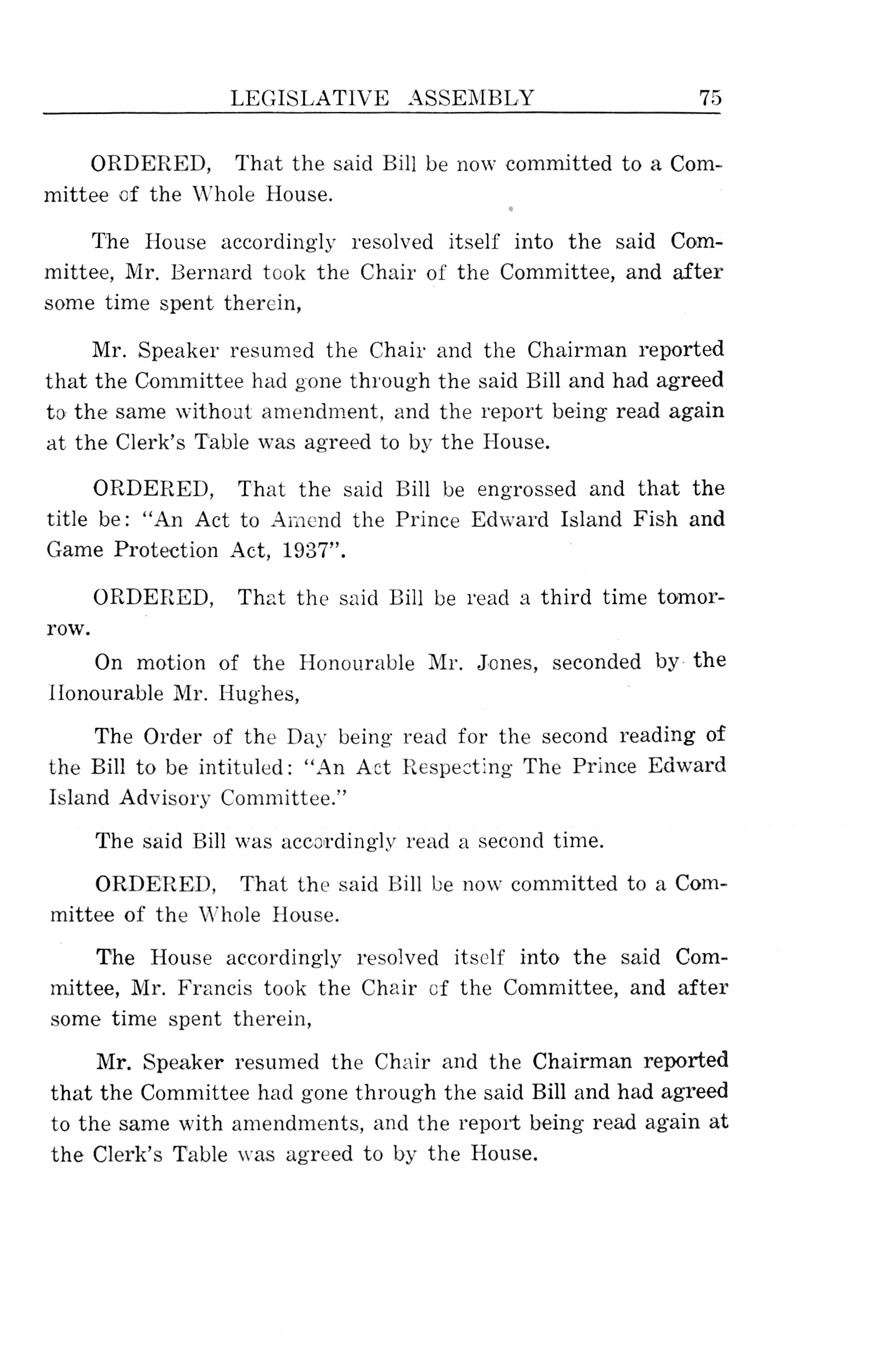 LEGISLATIVE ASSEMBLY 75

ORDERED, That the said Bill be now committed to a Committee of the Whole House.

The House accordingly resolved itself into the said Committee, Mr. Bernard took the Chair of the Committee, and after some time spent therein,

Mr. Speaker resumed the Chair and the Chairman reported that the Committee had gone through the said Bill and had agreed to the same without amendment, and the report being read again at the Clerk's Table was agreed to by the House.

ORDERED, That the said Bill be engrossed and that the title be: "An Act to Amend the Prince Edward Island Fish and Game Protection Act, 1937".

ORDERED, That the said Bill be read a third time tomorrow.

On motion of the Honourable Mr. Jones, seconded by the Honourable Mr. Hughes,

The Order of the Day being read for the second reading of the Bill to be intituled: "An Act Respecting The Prince Edward Island Advisory Committee."

The said Bill was accordingly read a second time.

ORDERED, That the said Bill be now committed to a Committee of the Whole House.

The House accordingly resolved itself into the said Committee, Mr. Francis took the Chair of the Committee, and after some time spent therein,

Mr. Speaker resumed the Chair and the Chairman reported that the Committee had gone through the said Bill and had agreed to the same with amendments, and the report being read again at the Clerk's Table was agreed to by the House.